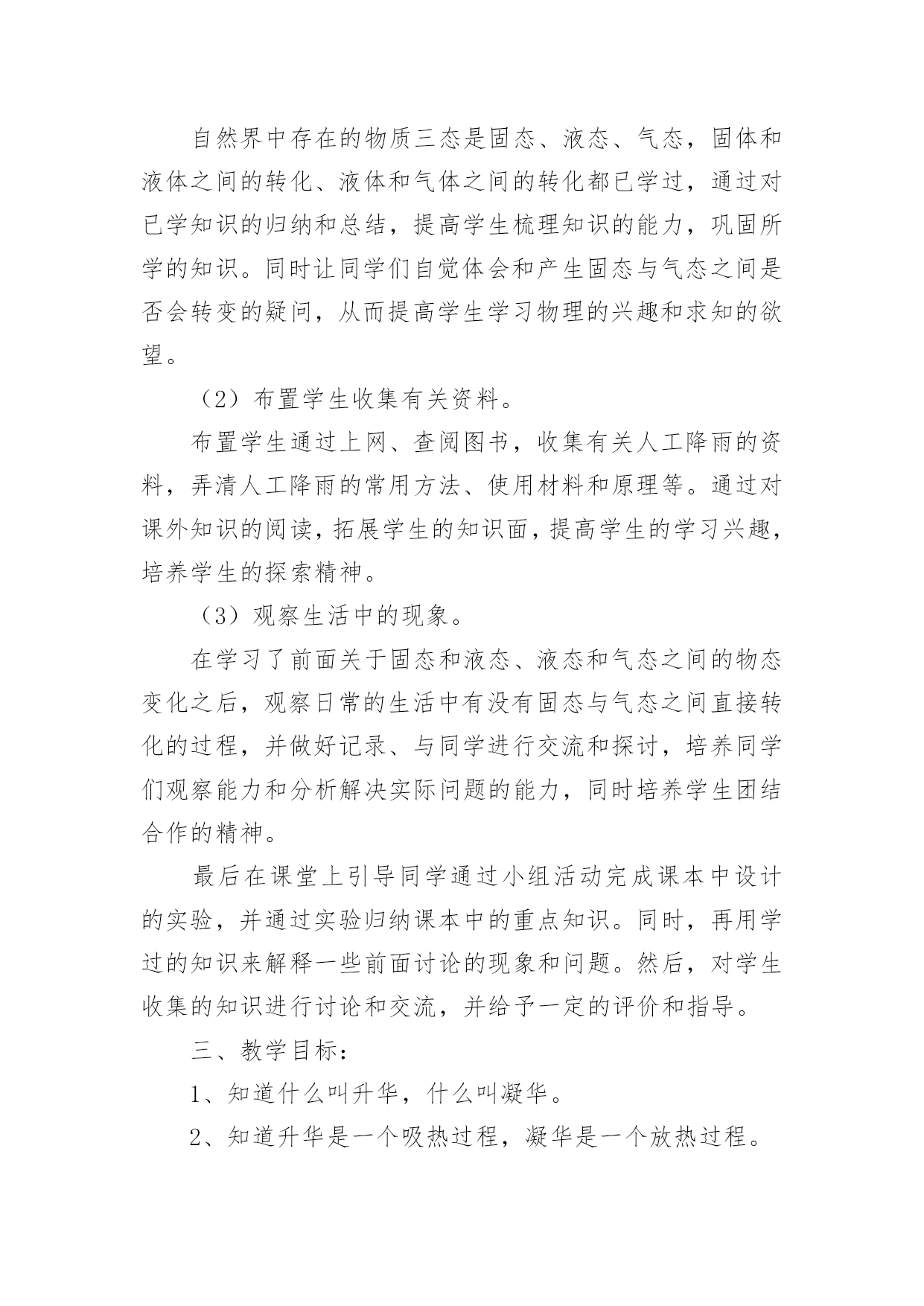 自然界中存在的物质三态是固态、液态、气态，固体和液体之间的转化、液体和气体之间的转化都已学过，通过对已学知识的归纳和总结，提高学生梳理知识的能力，巩固所学的知识。同时让同学们自觉体会和产生固态与气态之间是否会转变的疑问，从而提高学生学习物理的兴趣和求知的欲望。

（2）布置学生收集有关资料。

布置学生通过上网、查阅图书，收集有关人工降雨的资料，弄清人工降雨的常用方法、使用材料和原理等。通过对课外知识的阅读，拓展学生的知识面，提高学生的学习兴趣，培养学生的探索精神。

（3）观察生活中的现象。

在学习了前面关于固态和液态、液态和气态之间的物态变化之后，观察日常的生活中有没有固态与气态之间直接转化的过程，并做好记录、与同学进行交流和探讨，培养同学们观察能力和分析解决实际问题的能力，同时培养学生团结合作的精神。

最后在课堂上引导同学通过小组活动完成课本中设计的实验，并通过实验归纳课本中的重点知识。同时，再用学过的知识来解释一些前面讨论的现象和问题。然后，对学生收集的知识进行讨论和交流，并给予一定的评价和指导。

三、教学目标：

1、知道什么叫升华，什么叫凝华。

2、知道升华是一个吸热过程，凝华是一个放热过程。